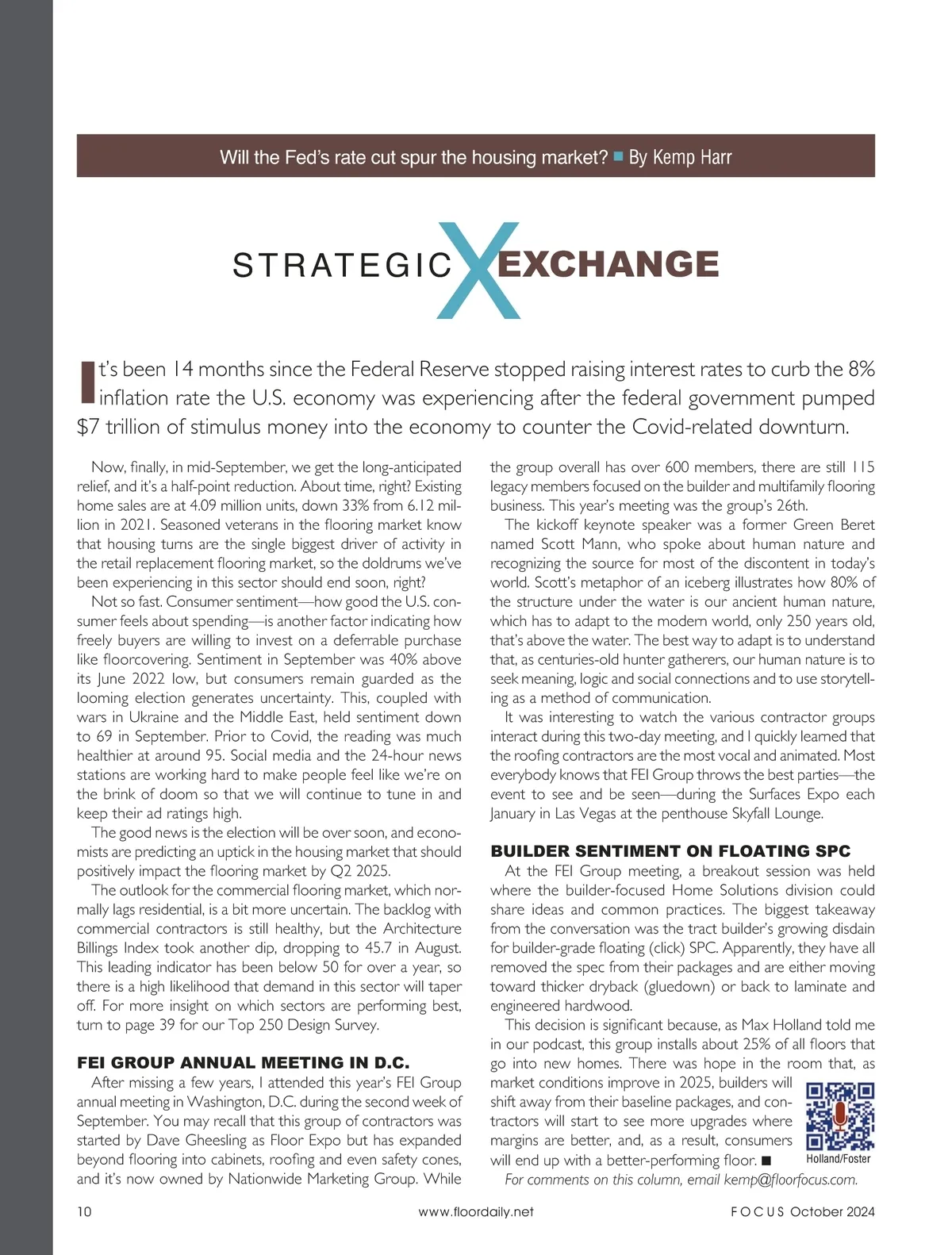 Will the Fed's rate cut spur the housing market? ■ By Kemp Harr

STRATEGIC X EXCHANGE

It's been 14 months since the Federal Reserve stopped raising interest rates to curb the 8% inflation rate the U.S. economy was experiencing after the federal government pumped $7 trillion of stimulus money into the economy to counter the Covid-related downturn.

Now, finally, in mid-September, we get the long-anticipated relief, and it's a half-point reduction. About time, right? Existing home sales are at 4.09 million units, down 33% from 6.12 million in 2021. Seasoned veterans in the flooring market know that housing turns are the single biggest driver of activity in the retail replacement flooring market, so the doldrums we've been experiencing in this sector should end soon, right?

Not so fast. Consumer sentiment—how good the U.S. consumer feels about spending—is another factor indicating how freely buyers are willing to invest on a deferrable purchase like floorcovering. Sentiment in September was 40% above its June 2022 low, but consumers remain guarded as the looming election generates uncertainty. This, coupled with wars in Ukraine and the Middle East, held sentiment down to 69 in September. Prior to Covid, the reading was much healthier at around 95. Social media and the 24-hour news stations are working hard to make people feel like we're on the brink of doom so that we will continue to tune in and keep their ad ratings high.

The good news is the election will be over soon, and economists are predicting an uptick in the housing market that should positively impact the flooring market by Q2 2025.

The outlook for the commercial flooring market, which normally lags residential, is a bit more uncertain. The backlog with commercial contractors is still healthy, but the Architecture Billings Index took another dip, dropping to 45.7 in August. This leading indicator has been below 50 for over a year, so there is a high likelihood that demand in this sector will taper off. For more insight on which sectors are performing best, turn to page 39 for our Top 250 Design Survey.

FEI GROUP ANNUAL MEETING IN D.C.

After missing a few years, I attended this year's FEI Group annual meeting in Washington, D.C. during the second week of September. You may recall that this group of contractors was started by Dave Gheesling as Floor Expo but has expanded beyond flooring into cabinets, roofing and even safety cones, and it's now owned by Nationwide Marketing Group. While the group overall has over 600 members, there are still 115 legacy members focused on the builder and multifamily flooring business. This year's meeting was the group's 26th.

The kickoff keynote speaker was a former Green Beret named Scott Mann, who spoke about human nature and recognizing the source for most of the discontent in today's world. Scott's metaphor of an iceberg illustrates how 80% of the structure under the water is our ancient human nature, which has to adapt to the modern world, only 250 years old, that's above the water. The best way to adapt is to understand that, as centuries-old hunter gatherers, our human nature is to seek meaning, logic and social connections and to use storytelling as a method of communication.

It was interesting to watch the various contractor groups interact during this two-day meeting, and I quickly learned that the roofing contractors are the most vocal and animated. Most everybody knows that FEI Group throws the best parties—the event to see and be seen—during the Surfaces Expo each January in Las Vegas at the penthouse Skyfall Lounge.

BUILDER SENTIMENT ON FLOATING SPC

At the FEI Group meeting, a breakout session was held where the builder-focused Home Solutions division could share ideas and common practices. The biggest takeaway from the conversation was the tract builder's growing disdain for builder-grade floating (click) SPC. Apparently, they have all removed the spec from their packages and are either moving toward thicker dryback (gluedown) or back to laminate and engineered hardwood.

This decision is significant because, as Max Holland told me in our podcast, this group installs about 25% of all floors that go into new homes. There was hope in the room that, as market conditions improve in 2025, builders will shift away from their baseline packages, and contractors will start to see more upgrades where margins are better, and, as a result, consumers will end up with a better-performing floor. ■

Holland/Foster

For comments on this column, email kemp@floorfocus.com.

10 www.floordaily.net FOCUS October 2024